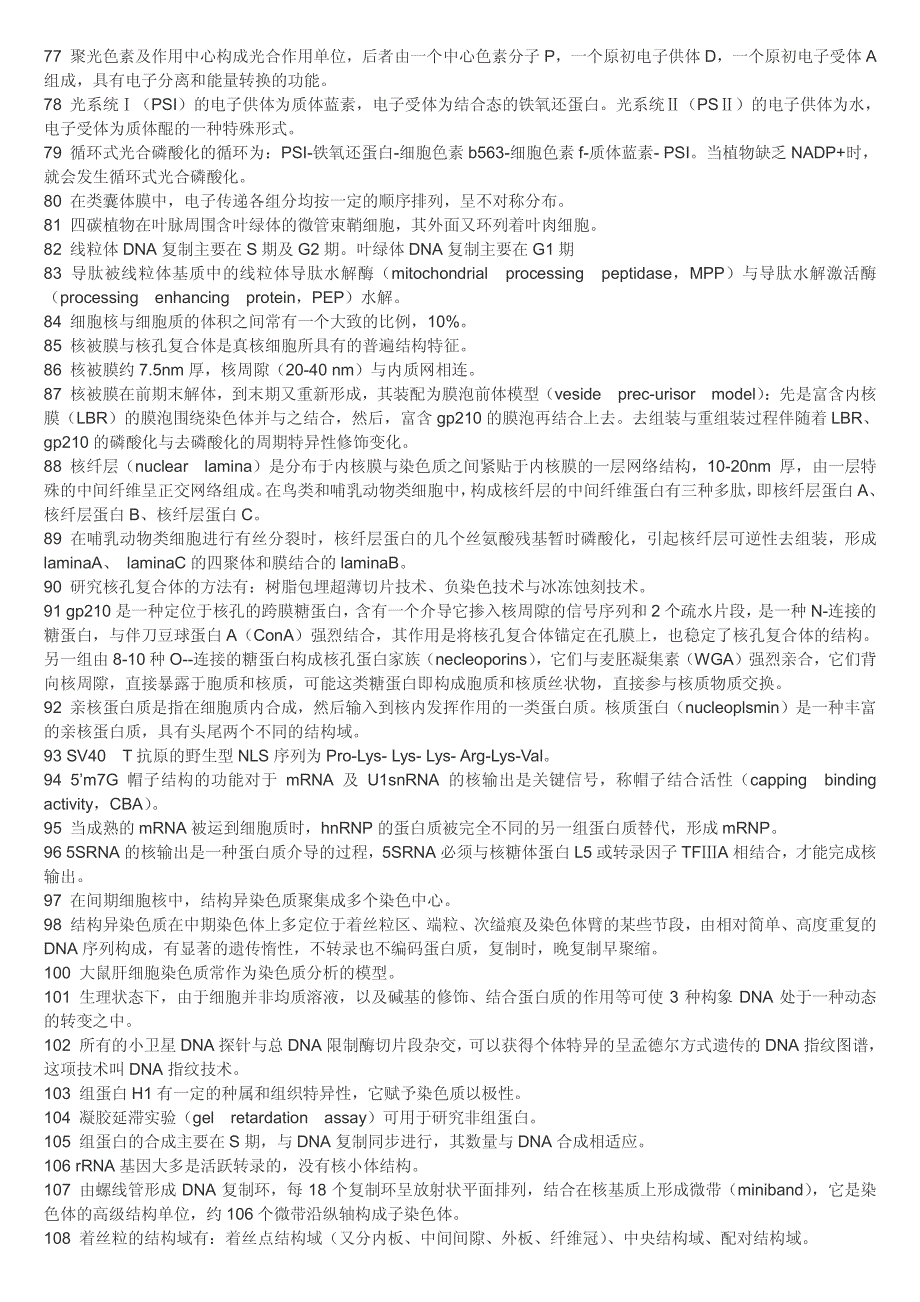 77 聚光色素及作用中心构成光合作用单位，后者由一个中心色素分子 P，一个原初电子供体 D，一个原初电子受体 A 组成，具有电子分离和能量转换的功能。
78 光系统Ⅰ（PSI）的电子供体为质体蓝素，电子受体为结合态的铁氧还蛋白。光系统Ⅱ（PSⅡ）的电子供体为水，电子受体为质体醌的一种特殊形式。
79 循环式光合磷酸化的循环为：PSI-铁氧还蛋白-细胞色素 b563-细胞色素 f-质体蓝素- PSI。当植物缺乏 NADP+时，就会发生循环式光合磷酸化。
80 在类囊体膜中，电子传递各组分均按一定的顺序排列，呈不对称分布。
81 四碳植物在叶脉周围含叶绿体的微管束鞘细胞，其外面又环列着叶肉细胞。
82 线粒体 DNA 复制主要在 S 期及 G2 期。叶绿体 DNA 复制主要在 G1 期
83 导肽被线粒体基质中的线粒体导肽水解酶（mitochondrial processing peptidase，MPP）与导肽水解激活酶（processing enhancing protein，PEP）水解。
84 细胞核与细胞质的体积之间常有一个大致的比例，10%。
85 核被膜与核孔复合体是真核细胞所具有的普遍结构特征。
86 核被膜约 7.5nm 厚，核周隙（20-40 nm）与内质网相连。
87 核被膜在前期末解体，到末期又重新形成，其装配为膜泡前体模型（veside prec-urisor model)：先是富含内核膜（LBR）的膜泡围绕染色体并与之结合，然后，富含 gp210 的膜泡再结合上去。去组装与重组装过程伴随着 LBR、gp210 的磷酸化与去磷酸化的周期特异性修饰变化。
88 核纤层（nuclear lamina）是分布于内核膜与染色质之间紧贴于内核膜的一层网络结构，10-20nm 厚，由一层特殊的中间纤维呈正交网络组成。在鸟类和哺乳动物类细胞中，构成核纤层的中间纤维蛋白有三种多肽，即核纤层蛋白 A、核纤层蛋白 B、核纤层蛋白 C。
89 在哺乳动物类细胞进行有丝分裂时，核纤层蛋白的几个丝氨酸残基暂时磷酸化，引起核纤层可逆性去组装，形成 laminaA、 laminaC 的四聚体和膜结合的 laminaB。
90 研究核孔复合体的方法有：树脂包埋超薄切片技术、负染色技术与冰冻蚀刻技术。
91 gp210 是一种定位于核孔的跨膜糖蛋白，含有一个介导它掺入核周隙的信号序列和 2 个疏水片段，是一种 N-连接的糖蛋白，与伴刀豆球蛋白 A（ConA）强烈结合，其作用是将核孔复合体锚定在孔膜上，也稳定了核孔复合体的结构。另一组由 8-10 种 O--连接的糖蛋白构成核孔蛋白家族（necleoporins)，它们与麦胚凝集素（WGA）强烈亲合，它们背向核周隙，直接暴露于胞质和核质，可能这类糖蛋白即构成胞质和核质丝状物，直接参与核质物质交换。
92 亲核蛋白质是指在细胞质内合成，然后输入到核内发挥作用的一类蛋白质。核质蛋白（nucleoplsmin）是一种丰富的亲核蛋白质，具有头尾两个不同的结构域。
93 SV40 T 抗原的野生型 NLS 序列为 Pro-Lys- Lys- Lys- Arg-Lys-Val。
94 5'm7G 帽子结构的功能对于 mRNA 及 U1snRNA 的核输出是关键信号，称帽子结合活性（capping binding activity，CBA)。
95 当成熟的 mRNA 被运到细胞质时，hnRNP 的蛋白质被完全不同的另一组蛋白质替代，形成 mRNP。
96 5SRNA 的核输出是一种蛋白质介导的过程，5SRNA 必须与核糖体蛋白 L5 或转录因子 TFIIIA 相结合，才能完成核输出。
97 在间期细胞核中，结构异染色质聚集成多个染色中心。
98 结构异染色质在中期染色体上多定位于着丝粒区、端粒、次缢痕及染色体臂的某些节段，由相对简单、高度重复的 DNA 序列构成，有显著的遗传惰性，不转录也不编码蛋白质，复制时，晚复制早聚缩。
100 大鼠肝细胞染色质常作为染色质分析的模型。
101 生理状态下，由于细胞并非均质溶液，以及碱基的修饰、结合蛋白质的作用等可使 3 种构象 DNA 处于一种动态的转变之中。
102 所有的小卫星 DNA 探针与总 DNA 限制酶切片段杂交，可以获得个体特异的呈孟德尔方式遗传的 DNA 指纹图谱，这项技术叫 DNA 指纹技术。
103 组蛋白 H1 有一定的种属和组织特异性，它赋予染色质以极性。
104 凝胶延滞实验（gel retardation assay）可用于研究非组蛋白。
105 组蛋白的合成主要在 S 期，与 DNA 复制同步进行，其数量与 DNA 合成相适应。
106 rRNA 基因大多是活跃转录的，没有核小体结构。
107 由螺线管形成 DNA 复制环，每 18 个复制环呈放射状平面排列，结合在核基质上形成微带（miniband)，它是染色体的高级结构单位，约 106 个微带沿纵轴构成子染色体。
108 着丝粒的结构域有：着丝点结构域（又分内板、中间间隙、外板、纤维冠)、中央结构域、配对结构域。